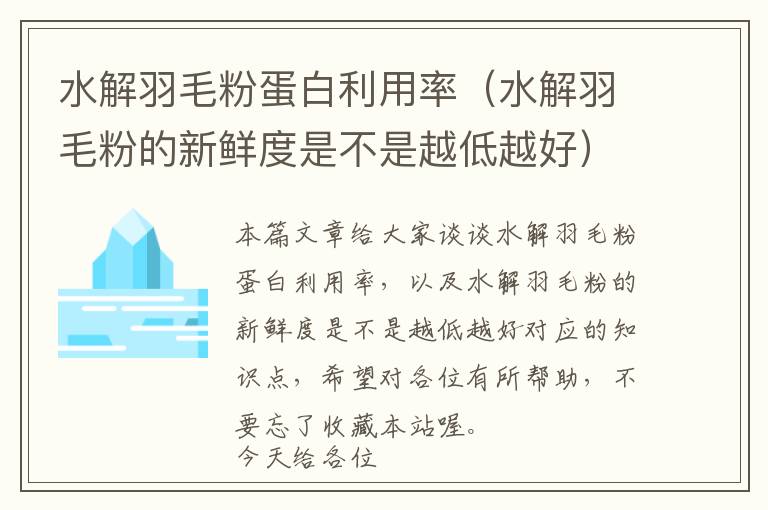 水解羽毛粉蛋白利用率（水解羽毛粉的新鲜度是不是越低越好）

本篇文章给大家谈谈水解羽毛粉蛋白利用率，以及水解羽毛粉的新鲜度是不是越低越好对应的知识点，希望对各位有所帮助，不要忘了收藏本站喔。
今天给各位